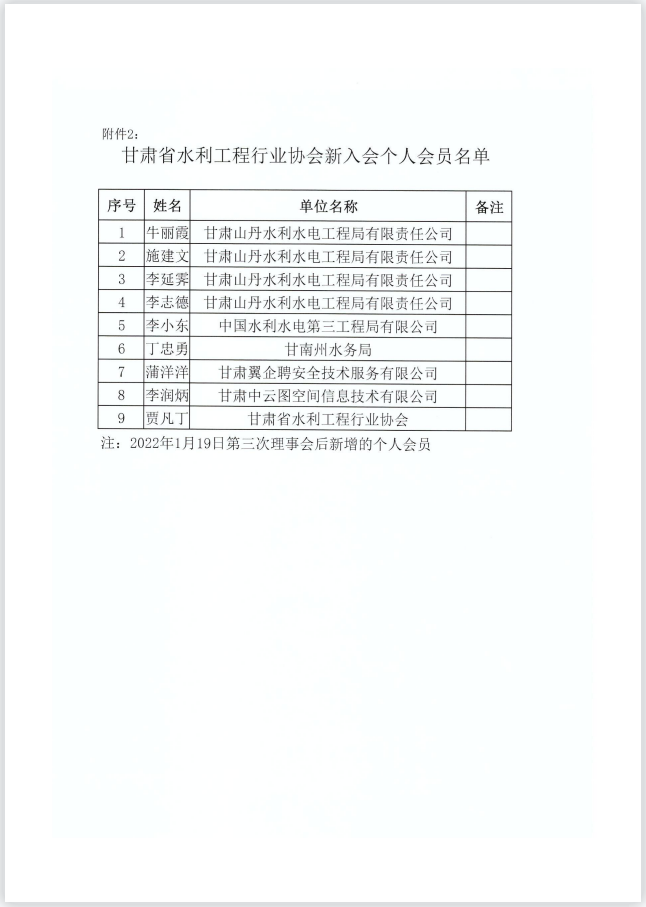 附件2：

甘肃省水利工程行业协会新入会个人会员名单

| 序号 | 姓名 | 单位名称 | 备注 |
|---|---|---|---|
| 1 | 牛丽霞 | 甘肃山丹水利水电工程局有限责任公司 | |
| 2 | 施建文 | 甘肃山丹水利水电工程局有限责任公司 | |
| 3 | 李延霁 | 甘肃山丹水利水电工程局有限责任公司 | |
| 4 | 李志德 | 甘肃山丹水利水电工程局有限责任公司 | |
| 5 | 李小东 | 中国水利水电第三工程局有限公司 | |
| 6 | 丁忠勇 | 甘南州水务局 | |
| 7 | 蒲洋洋 | 甘肃翼企聘安全技术服务有限公司 | |
| 8 | 李润炳 | 甘肃中云图空间信息技术有限公司 | |
| 9 | 贾凡丁 | 甘肃省水利工程行业协会 | |

注：2022年1月19日第三次理事会后新增的个人会员